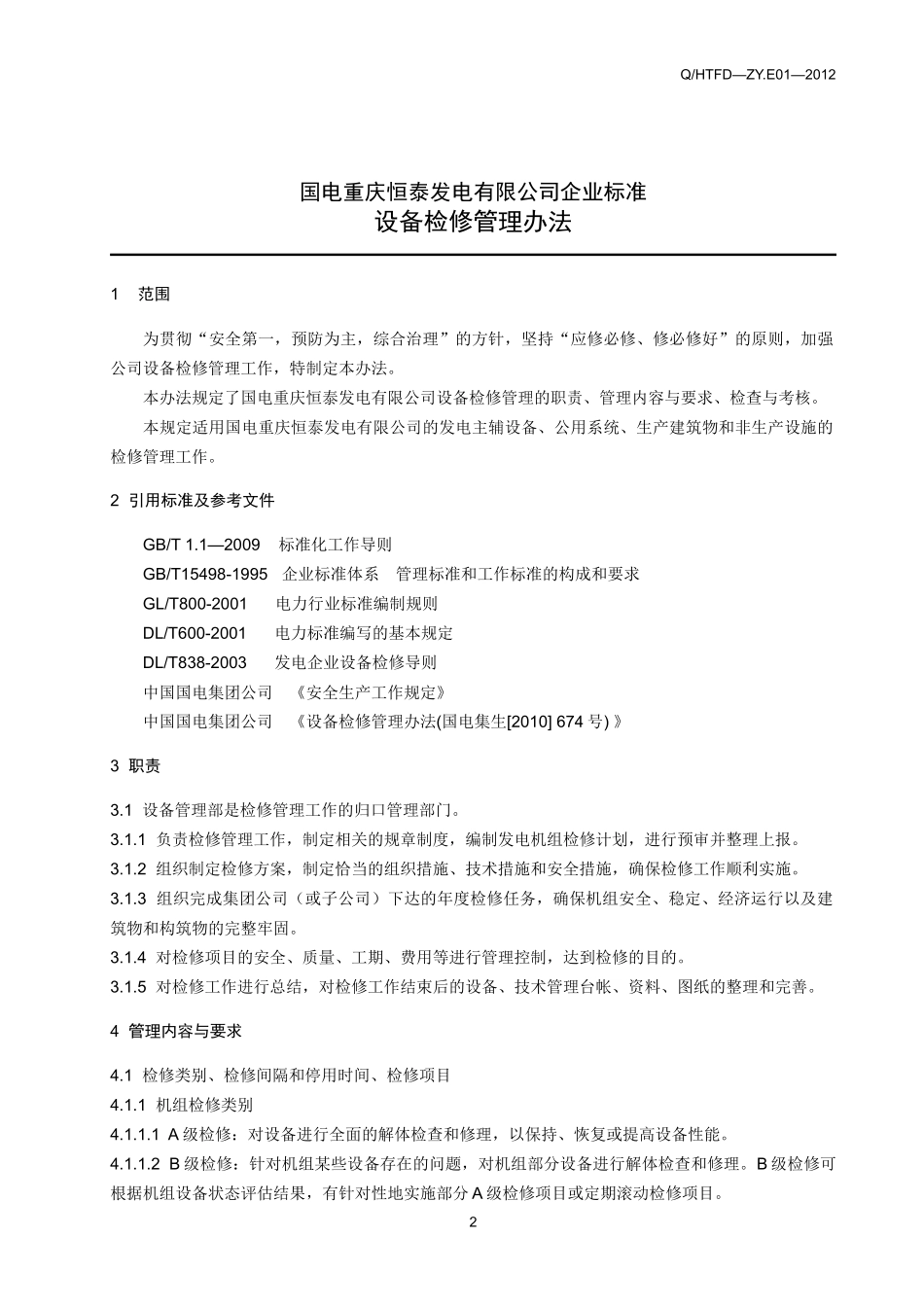 Q/HTFD—ZY.E01—2012

国电重庆恒泰发电有限公司企业标准
设备检修管理办法

1 范围

为贯彻“安全第一，预防为主，综合治理”的方针，坚持“应修必修、修必修好”的原则，加强公司设备检修管理工作，特制定本办法。

本办法规定了国电重庆恒泰发电有限公司设备检修管理的职责、管理内容与要求、检查与考核。

本规定适用国电重庆恒泰发电有限公司的发电主辅设备、公用系统、生产建筑物和非生产设施的检修管理工作。

2 引用标准及参考文件

GB/T 1.1—2009 标准化工作导则

GB/T15498-1995 企业标准体系 管理标准和工作标准的构成和要求

GL/T800-2001 电力行业标准编制规则

DL/T600-2001 电力标准编写的基本规定

DL/T838-2003 发电企业设备检修导则

中国国电集团公司 《安全生产工作规定》

中国国电集团公司 《设备检修管理办法(国电集生[2010] 674 号) 》

3 职责

3.1 设备管理部是检修管理工作的归口管理部门。

3.1.1 负责检修管理工作，制定相关的规章制度，编制发电机组检修计划，进行预审并整理上报。

3.1.2 组织制定检修方案，制定恰当的组织措施、技术措施和安全措施，确保检修工作顺利实施。

3.1.3 组织完成集团公司（或子公司）下达的年度检修任务，确保机组安全、稳定、经济运行以及建筑物和构筑物的完整牢固。

3.1.4 对检修项目的安全、质量、工期、费用等进行管理控制，达到检修的目的。

3.1.5 对检修工作进行总结，对检修工作结束后的设备、技术管理台帐、资料、图纸的整理和完善。

4 管理内容与要求

4.1 检修类别、检修间隔和停用时间、检修项目

4.1.1 机组检修类别

4.1.1.1 A 级检修：对设备进行全面的解体检查和修理，以保持、恢复或提高设备性能。

4.1.1.2 B 级检修：针对机组某些设备存在的问题，对机组部分设备进行解体检查和修理。B 级检修可根据机组设备状态评估结果，有针对性地实施部分 A 级检修项目或定期滚动检修项目。

2